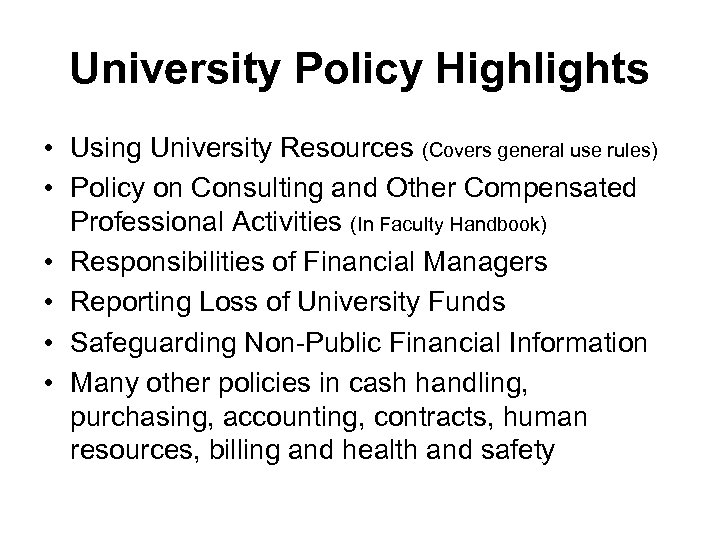 University Policy Highlights

• Using University Resources (Covers general use rules)
• Policy on Consulting and Other Compensated Professional Activities (In Faculty Handbook)
• Responsibilities of Financial Managers
• Reporting Loss of University Funds
• Safeguarding Non-Public Financial Information
• Many other policies in cash handling, purchasing, accounting, contracts, human resources, billing and health and safety